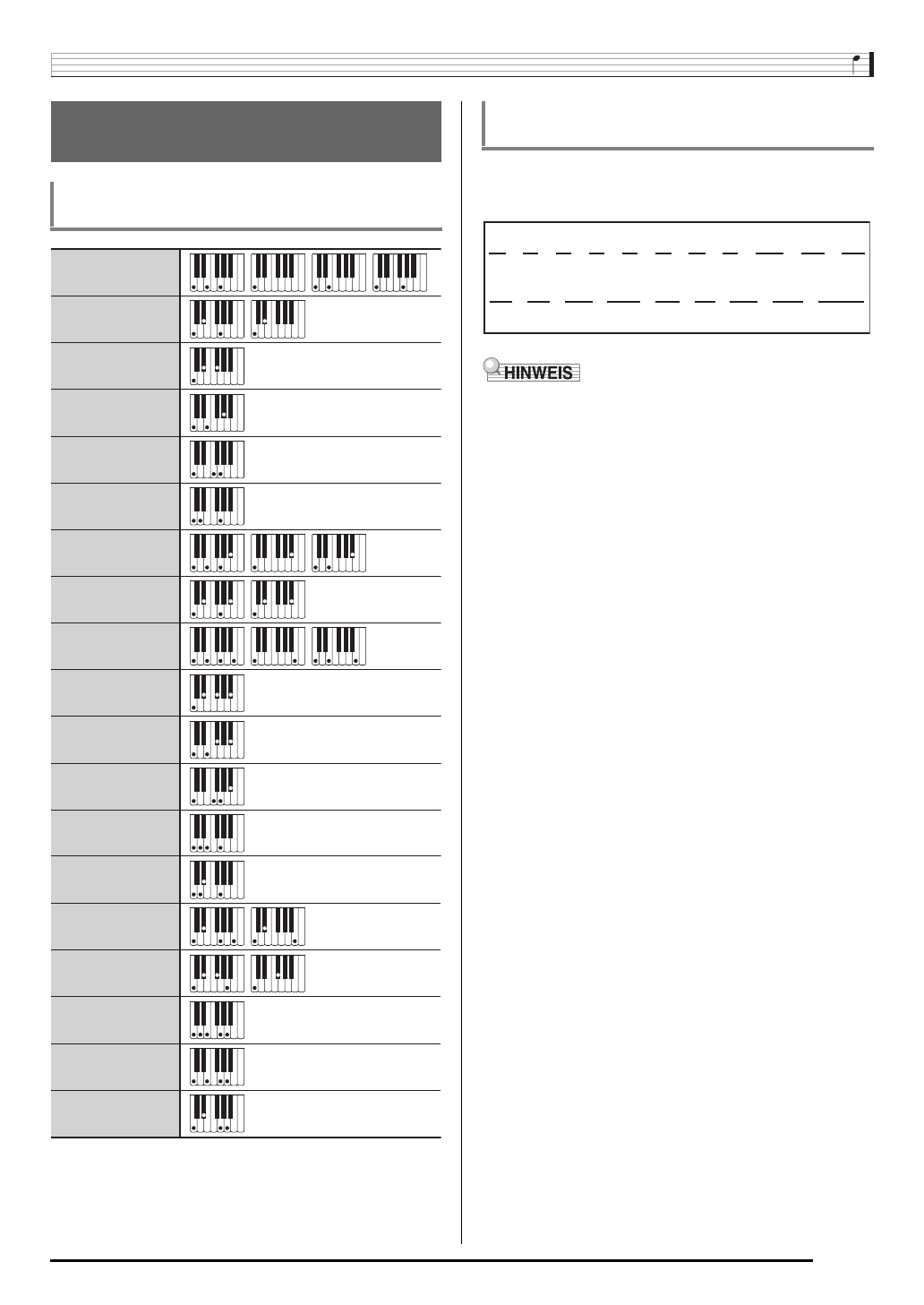 HINWEIS